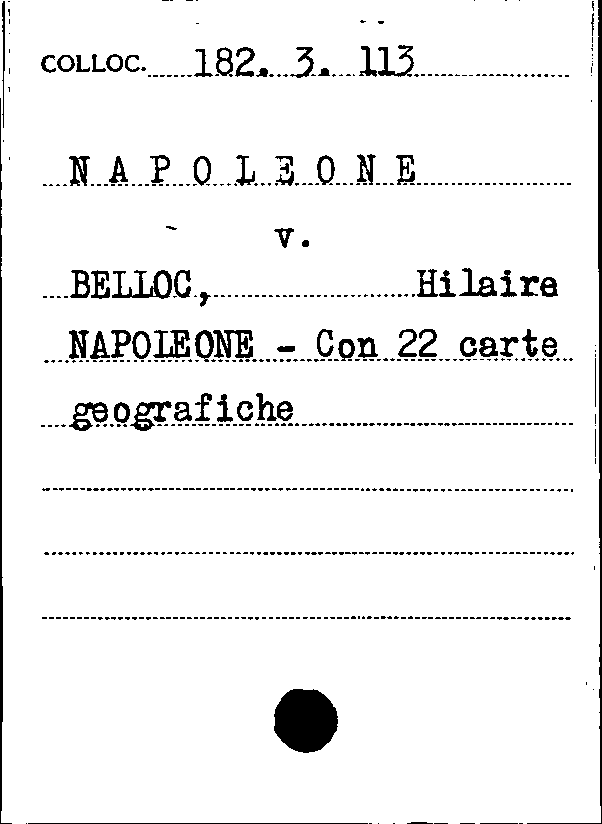 COLLOC. 182. 3. 113

N A P O L E O N E

v.

BELLOC, Hilaire

NAPOLEONE - Con 22 carte geografiche